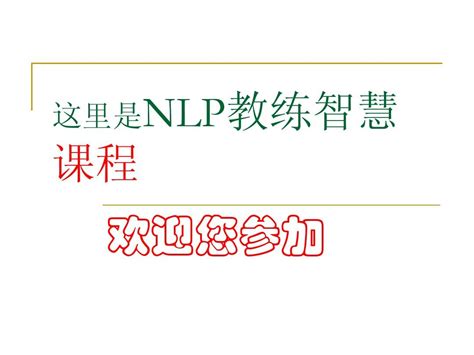 这里是NLP教练智慧课程

欢迎您参加